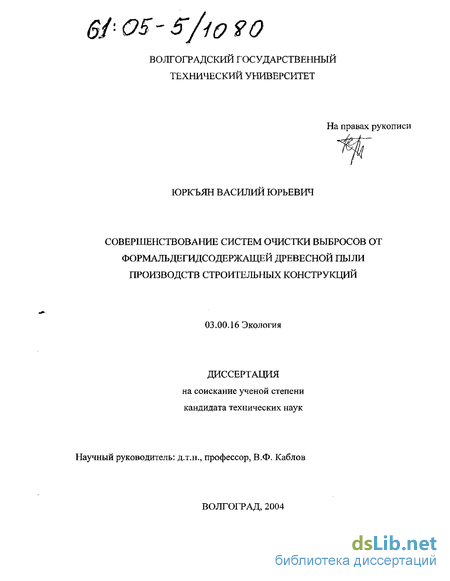 61:05-5/1080

ВОЛГОГРАДСКИЙ ГОСУДАРСТВЕННЫЙ ТЕХНИЧЕСКИЙ УНИВЕРСИТЕТ

На правах рукописи

ЮРКЪЯН ВАСИЛИЙ ЮРЬЕВИЧ

СОВЕРШЕНСТВОВАНИЕ СИСТЕМ ОЧИСТКИ ВЫБРОСОВ ОТ ФОРМАЛЬДЕГИДСОДЕРЖАЩЕЙ ДРЕВЕСНОЙ ПЫЛИ ПРОИЗВОДСТВ СТРОИТЕЛЬНЫХ КОНСТРУКЦИЙ

03.00.16 Экология

ДИССЕРТАЦИЯ
на соискание ученой степени
кандидата технических наук

Научный руководитель: д.т.н., профессор, В.Ф. Каблов

ВОЛГОГРАД, 2004

dsLib.net
библиотека диссертаций